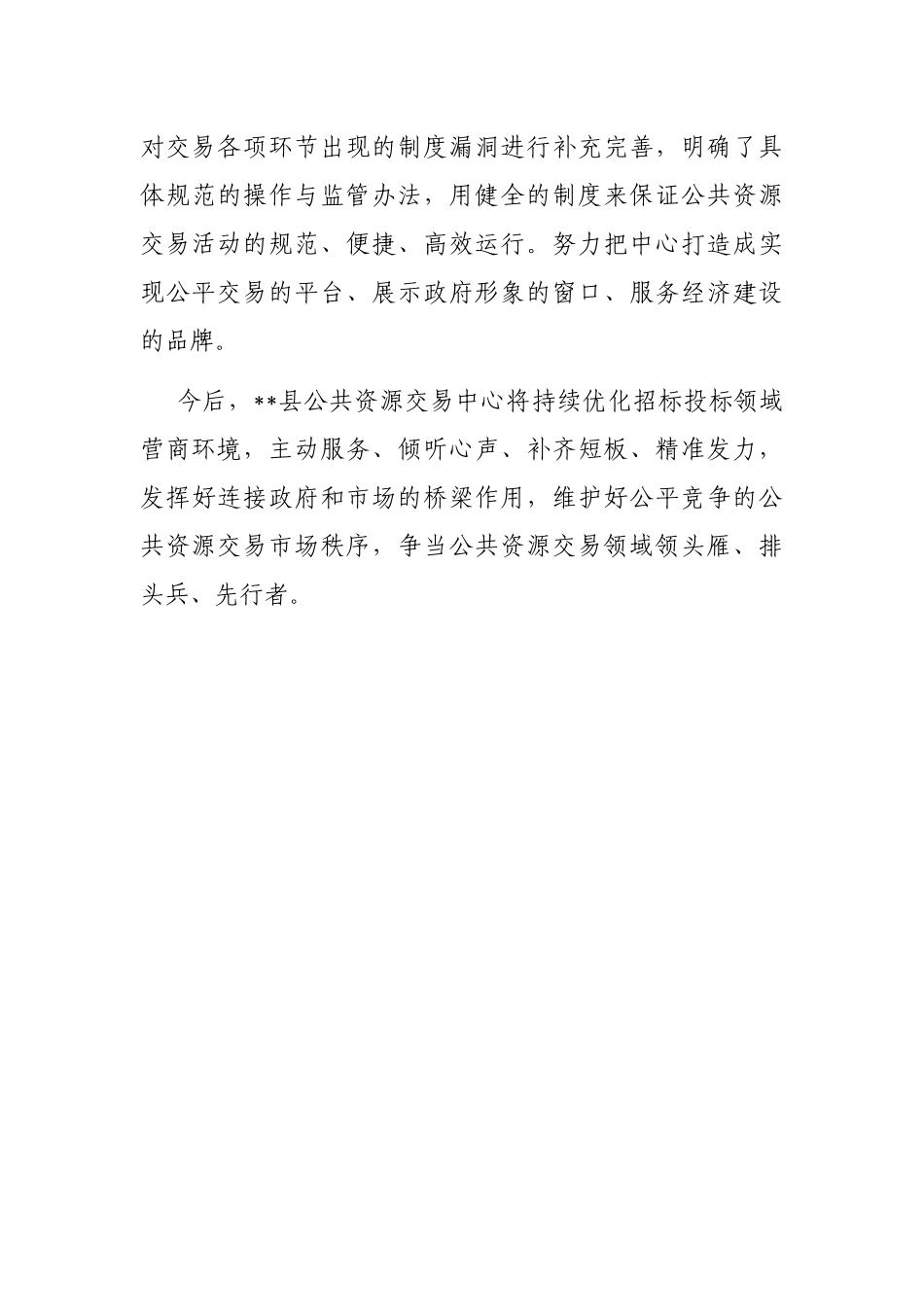 对交易各项环节出现的制度漏洞进行补充完善，明确了具体规范的操作与监管办法，用健全的制度来保证公共资源交易活动的规范、便捷、高效运行。努力把中心打造成实现公平交易的平台、展示政府形象的窗口、服务经济建设的品牌。

今后，**县公共资源交易中心将持续优化招标投标领域营商环境，主动服务、倾听心声、补齐短板、精准发力，发挥好连接政府和市场的桥梁作用，维护好公平竞争的公共资源交易市场秩序，争当公共资源交易领域领头雁、排头兵、先行者。